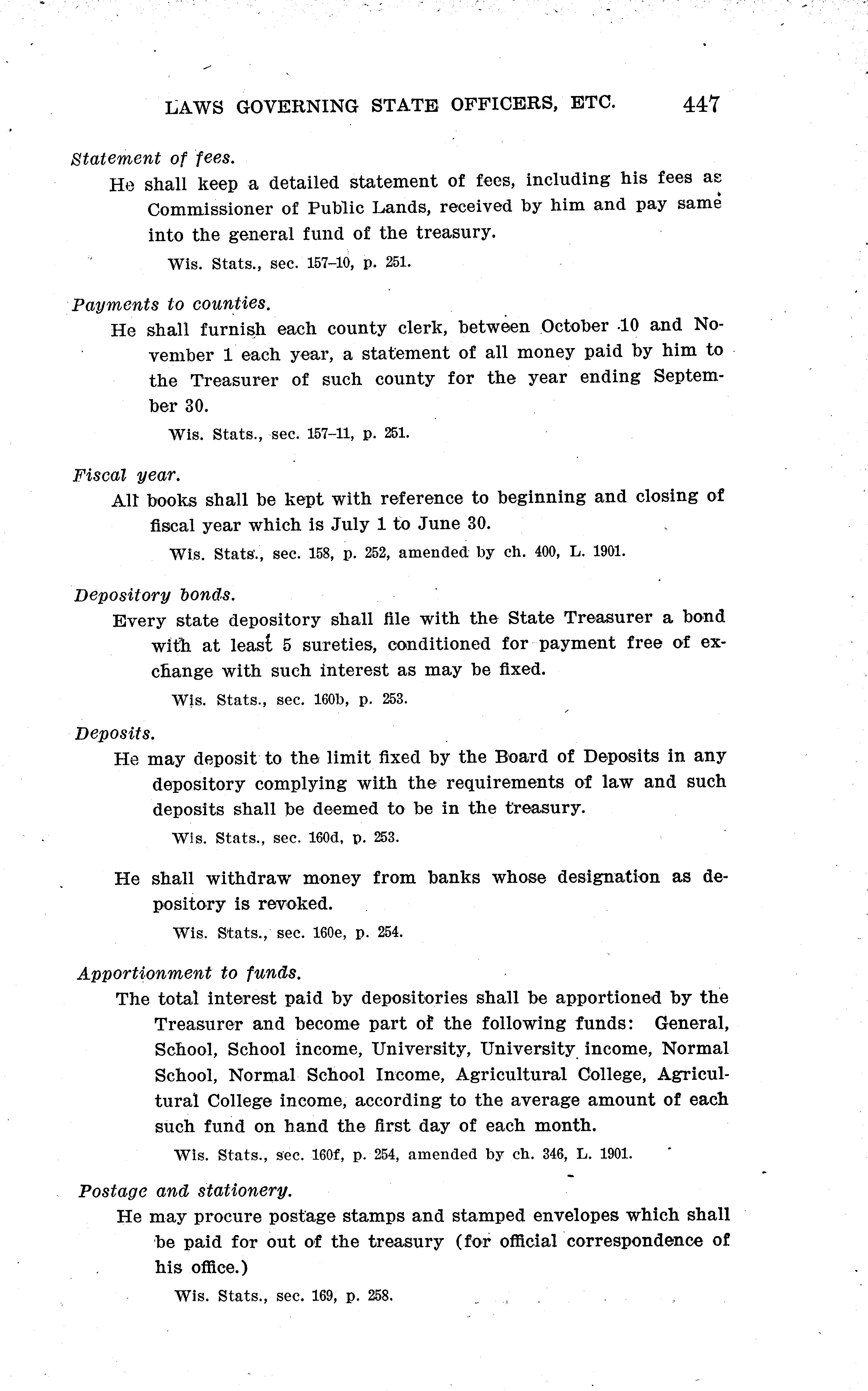 LAWS GOVERNING STATE OFFICERS, ETC. 447

Statement of fees.

He shall keep a detailed statement of fees, including his fees as Commissioner of Public Lands, received by him and pay same into the general fund of the treasury.

Wis. Stats., sec. 157–10, p. 251.

Payments to counties.

He shall furnish each county clerk, between October 10 and November 1 each year, a statement of all money paid by him to the Treasurer of such county for the year ending September 30.

Wis. Stats., sec. 157–11, p. 251.

Fiscal year.

All books shall be kept with reference to beginning and closing of fiscal year which is July 1 to June 30.

Wis. Stats., sec. 158, p. 252, amended by ch. 400, L. 1901.

Depository bonds.

Every state depository shall file with the State Treasurer a bond with at least 5 sureties, conditioned for payment free of exchange with such interest as may be fixed.

Wis. Stats., sec. 160b, p. 253.

Deposits.

He may deposit to the limit fixed by the Board of Deposits in any depository complying with the requirements of law and such deposits shall be deemed to be in the treasury.

Wis. Stats., sec. 160d, p. 253.

He shall withdraw money from banks whose designation as depository is revoked.

Wis. Stats., sec. 160e, p. 254.

Apportionment to funds.

The total interest paid by depositories shall be apportioned by the Treasurer and become part of the following funds: General, School, School income, University, University income, Normal School, Normal School Income, Agricultural College, Agricultural College income, according to the average amount of each such fund on hand the first day of each month.

Wis. Stats., sec. 160f, p. 254, amended by ch. 346, L. 1901.

Postage and stationery.

He may procure postage stamps and stamped envelopes which shall be paid for out of the treasury (for official correspondence of his office.)

Wis. Stats., sec. 169, p. 258.